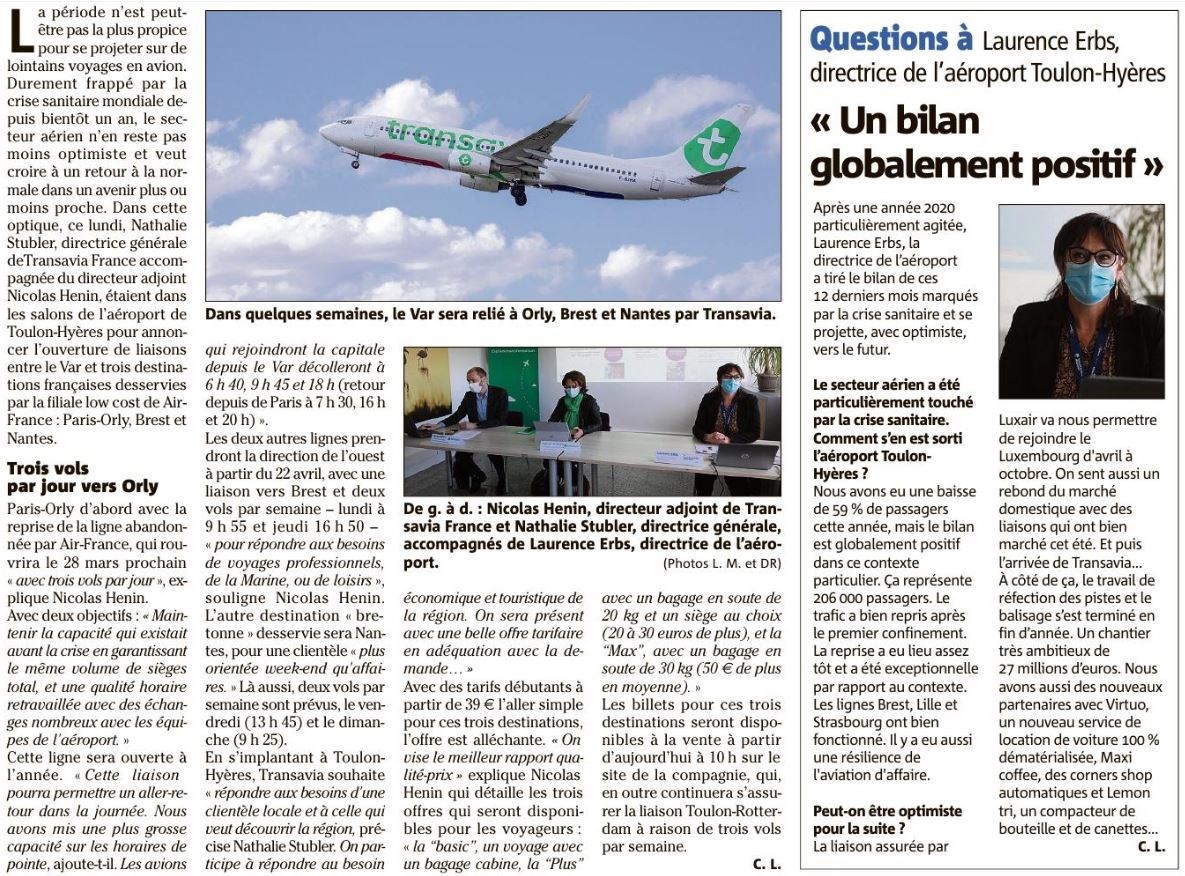 La période n'est peut-être pas la plus propice pour se projeter sur de lointains voyages en avion. Durement frappé par la crise sanitaire mondiale depuis bientôt un an, le secteur aérien n'en reste pas moins optimiste et veut croire à un retour à la normale dans un avenir plus ou moins proche. Dans cette optique, ce lundi, Nathalie Stubler, directrice générale deTransavia France accompagnée du directeur adjoint Nicolas Henin, étaient dans les salons de l'aéroport de Toulon-Hyères pour annoncer l'ouverture de liaisons entre le Var et trois destinations françaises desservies par la filiale low cost de Air-France : Paris-Orly, Brest et Nantes.

Trois vols par jour vers Orly

Paris-Orly d'abord avec la reprise de la ligne abandonnée par Air-France, qui rouvrira le 28 mars prochain « avec trois vols par jour », explique Nicolas Henin.

Avec deux objectifs : « Maintenir la capacité qui existait avant la crise en garantissant le même volume de sièges total, et une qualité horaire retravaillée avec des échanges nombreux avec les équipes de l'aéroport. »

Cette ligne sera ouverte à l'année. « Cette liaison pourra permettre un aller-retour dans la journée. Nous avons mis une plus grosse capacité sur les horaires de pointe, ajoute-t-il. Les avions qui rejoindront la capitale depuis le Var décolleront à 6 h 40, 9 h 45 et 18 h (retour depuis de Paris à 7 h 30, 16 h et 20 h) ».

Les deux autres lignes prendront la direction de l'ouest à partir du 22 avril, avec une liaison vers Brest et deux vols par semaine – lundi à 9 h 55 et jeudi 16 h 50 – « pour répondre aux besoins de voyages professionnels, de la Marine, ou de loisirs », souligne Nicolas Henin. L'autre destination « bretonne » desservie sera Nantes, pour une clientèle « plus orientée week-end qu'affaires. » Là aussi, deux vols par semaine sont prévus, le vendredi (13 h 45) et le dimanche (9 h 25).

En s'implantant à Toulon-Hyères, Transavia souhaite « répondre aux besoins d'une clientèle locale et à celle qui veut découvrir la région, précise Nathalie Stubler. On participe à répondre au besoin économique et touristique de la région. On sera présent avec une belle offre tarifaire en adéquation avec la demande… »

Avec des tarifs débutants à partir de 39 € l'aller simple pour ces trois destinations, l'offre est alléchante. « On vise le meilleur rapport qualité-prix » explique Nicolas Henin qui détaille les trois offres qui seront disponibles pour les voyageurs : « la "basic", un voyage avec un bagage cabine, la "Plus" avec un bagage en soute de 20 kg et un siège au choix (20 à 30 euros de plus), et la "Max", avec un bagage en soute de 30 kg (50 € de plus en moyenne). »

Les billets pour ces trois destinations seront disponibles à la vente à partir d'aujourd'hui à 10 h sur le site de la compagnie, qui, en outre continuera s'assurer la liaison Toulon-Rotterdam à raison de trois vols par semaine.

C. L.

transavia

Dans quelques semaines, le Var sera relié à Orly, Brest et Nantes par Transavia.

De g. à d. : Nicolas Henin, directeur adjoint de Transavia France et Nathalie Stubler, directrice générale, accompagnés de Laurence Erbs, directrice de l'aéroport.

(Photos L. M. et DR)

Questions à Laurence Erbs, directrice de l'aéroport Toulon-Hyères

« Un bilan globalement positif »

Après une année 2020 particulièrement agitée, Laurence Erbs, la directrice de l'aéroport a tiré le bilan de ces 12 derniers mois marqués par la crise sanitaire et se projette, avec optimiste, vers le futur.

Le secteur aérien a été particulièrement touché par la crise sanitaire. Comment s'en est sorti l'aéroport Toulon-Hyères ?

Nous avons eu une baisse de 59 % de passagers cette année, mais le bilan est globalement positif dans ce contexte particulier. Ça représente 206 000 passagers. Le trafic a bien repris après le premier confinement. La reprise a eu lieu assez tôt et a été exceptionnelle par rapport au contexte. Les lignes Brest, Lille et Strasbourg ont bien fonctionné. Il y a eu aussi une résilience de l'aviation d'affaire.

Peut-on être optimiste pour la suite ?

La liaison assurée par Luxair va nous permettre de rejoindre le Luxembourg d'avril à octobre. On sent aussi un rebond du marché domestique avec des liaisons qui ont bien marché cet été. Et puis l'arrivée de Transavia… À côté de ça, le travail de réfection des pistes et le balisage s'est terminé en fin d'année. Un chantier très ambitieux de 27 millions d'euros. Nous avons aussi des nouveaux partenaires avec Virtuo, un nouveau service de location de voiture 100 % dématérialisée, Maxi coffee, des corners shop automatiques et Lemon tri, un compacteur de bouteille et de canettes…

C. L.